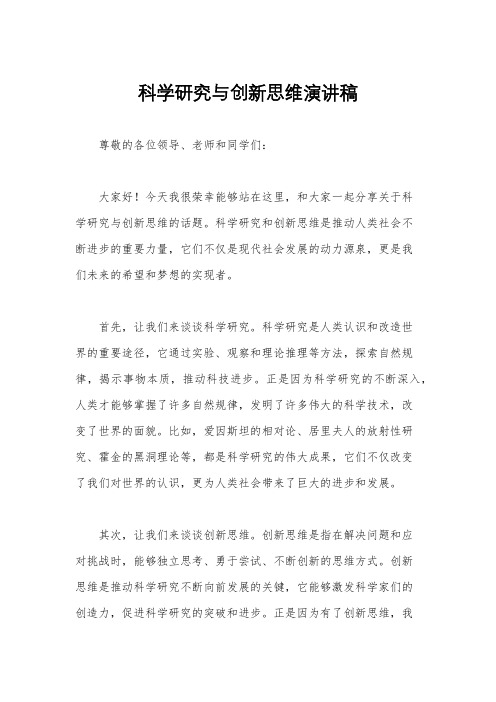 科学研究与创新思维演讲稿

尊敬的各位领导、老师和同学们：

大家好！今天我很荣幸能够站在这里，和大家一起分享关于科学研究与创新思维的话题。科学研究和创新思维是推动人类社会不断进步的重要力量，它们不仅是现代社会发展的动力源泉，更是我们未来的希望和梦想的实现者。

首先，让我们来谈谈科学研究。科学研究是人类认识和改造世界的重要途径，它通过实验、观察和理论推理等方法，探索自然规律，揭示事物本质，推动科技进步。正是因为科学研究的不断深入，人类才能够掌握了许多自然规律，发明了许多伟大的科学技术，改变了世界的面貌。比如，爱因斯坦的相对论、居里夫人的放射性研究、霍金的黑洞理论等，都是科学研究的伟大成果，它们不仅改变了我们对世界的认识，更为人类社会带来了巨大的进步和发展。

其次，让我们来谈谈创新思维。创新思维是指在解决问题和应对挑战时，能够独立思考、勇于尝试、不断创新的思维方式。创新思维是推动科学研究不断向前发展的关键，它能够激发科学家们的创造力，促进科学研究的突破和进步。正是因为有了创新思维，我